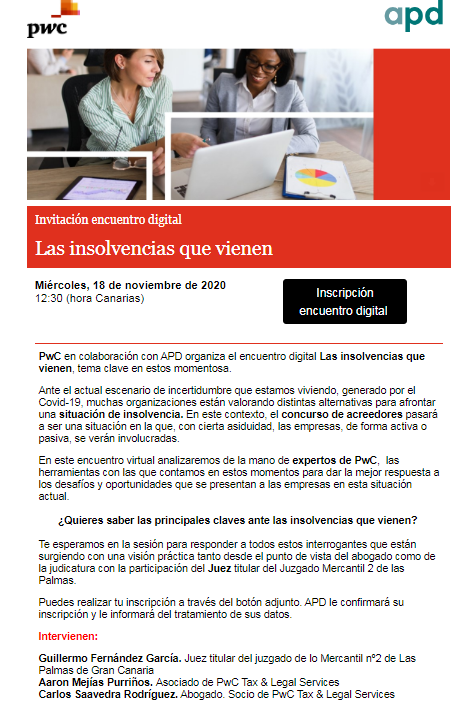 pwc

apd

Invitación encuentro digital

Las insolvencias que vienen

Miércoles, 18 de noviembre de 2020
12:30 (hora Canarias)

Inscripción encuentro digital

PwC en colaboración con APD organiza el encuentro digital Las insolvencias que vienen, tema clave en estos momentosa.

Ante el actual escenario de incertidumbre que estamos viviendo, generado por el Covid-19, muchas organizaciones están valorando distintas alternativas para afrontar una situación de insolvencia. En este contexto, el concurso de acreedores pasará a ser una situación en la que, con cierta asiduidad, las empresas, de forma activa o pasiva, se verán involucradas.

En este encuentro virtual analizaremos de la mano de expertos de PwC, las herramientas con las que contamos en estos momentos para dar la mejor respuesta a los desafíos y oportunidades que se presentan a las empresas en esta situación actual.

¿Quieres saber las principales claves ante las insolvencias que vienen?

Te esperamos en la sesión para responder a todos estos interrogantes que están surgiendo con una visión práctica tanto desde el punto de vista del abogado como de la judicatura con la participación del Juez titular del Juzgado Mercantil 2 de las Palmas.

Puedes realizar tu inscripción a través del botón adjunto. APD le confirmará su inscripción y le informará del tratamiento de sus datos.

Intervienen:

Guillermo Fernández García. Juez titular del juzgado de lo Mercantil nº2 de Las Palmas de Gran Canaria
Aaron Mejías Purriños. Asociado de PwC Tax & Legal Services
Carlos Saavedra Rodríguez. Abogado. Socio de PwC Tax & Legal Services